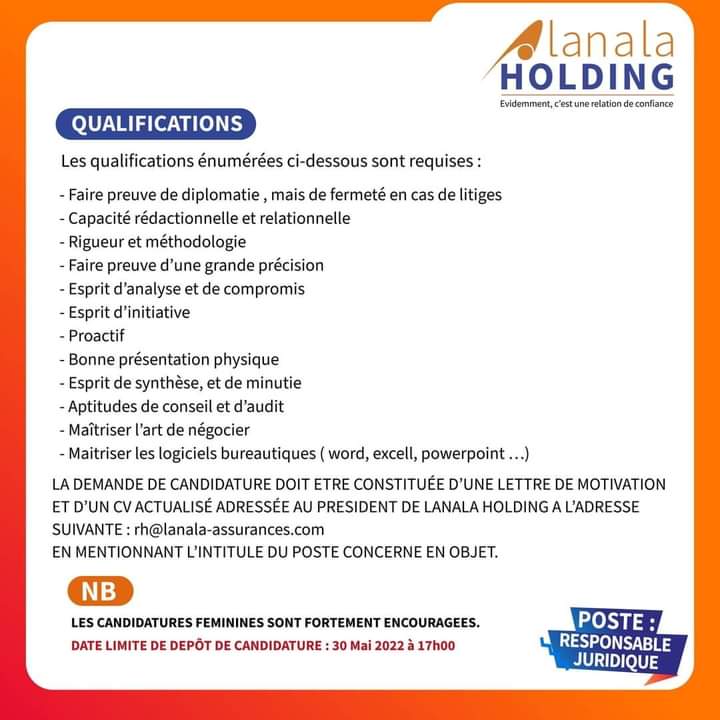 lanala
HOLDING
Evidemment, c'est une relation de confiance

QUALIFICATIONS

Les qualifications énumérées ci-dessous sont requises :

- Faire preuve de diplomatie , mais de fermeté en cas de litiges
- Capacité rédactionnelle et relationnelle
- Rigueur et méthodologie
- Faire preuve d'une grande précision
- Esprit d'analyse et de compromis
- Esprit d'initiative
- Proactif
- Bonne présentation physique
- Esprit de synthèse, et de minutie
- Aptitudes de conseil et d'audit
- Maîtriser l'art de négocier
- Maitriser les logiciels bureautiques ( word, excell, powerpoint …)

LA DEMANDE DE CANDIDATURE DOIT ETRE CONSTITUÉE D'UNE LETTRE DE MOTIVATION ET D'UN CV ACTUALISÉ ADRESSÉE AU PRESIDENT DE LANALA HOLDING A L'ADRESSE SUIVANTE : rh@lanala-assurances.com
EN MENTIONNANT L'INTITULE DU POSTE CONCERNE EN OBJET.

NB

LES CANDIDATURES FEMININES SONT FORTEMENT ENCOURAGEES.
DATE LIMITE DE DEPÔT DE CANDIDATURE : 30 Mai 2022 à 17h00

POSTE :
RESPONSABLE
JURIDIQUE